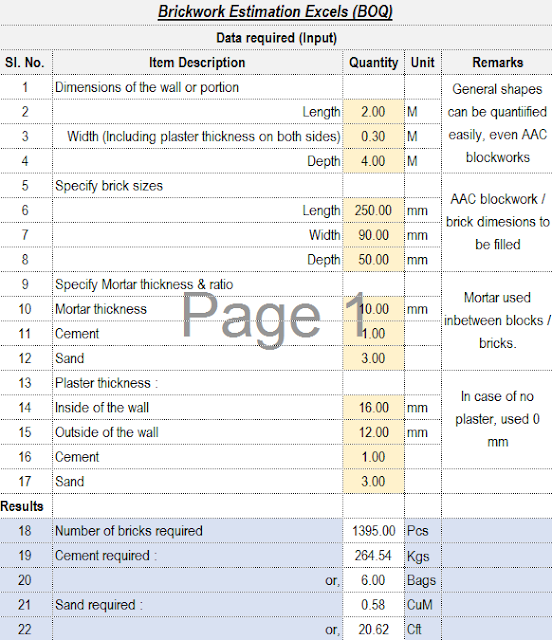 Brickwork Estimation Excels (BOQ)

Data required (Input)

| Sl. No. | Item Description | Quantity | Unit | Remarks |
|---|---|---|---|---|
| 1 | Dimensions of the wall or portion | | | General shapes can be quantiified easily, even AAC blockworks |
| 2 | Length | 2.00 | M | |
| 3 | Width (Including plaster thickness on both sides) | 0.30 | M | |
| 4 | Depth | 4.00 | M | |
| 5 | Specify brick sizes | | | AAC blockwork / brick dimesions to be filled |
| 6 | Length | 250.00 | mm | |
| 7 | Width | 90.00 | mm | |
| 8 | Depth | 50.00 | mm | |
| 9 | Specify Mortar thickness & ratio | | | Mortar used inbetween blocks / bricks. |
| 10 | Mortar thickness | 10.00 | mm | |
| 11 | Cement | 1.00 | | |
| 12 | Sand | 3.00 | | |
| 13 | Plaster thickness : | | | In case of no plaster, used 0 mm |
| 14 | Inside of the wall | 16.00 | mm | |
| 15 | Outside of the wall | 12.00 | mm | |
| 16 | Cement | 1.00 | | |
| 17 | Sand | 3.00 | | |
| Results | | | | |
| 18 | Number of bricks required | 1395.00 | Pcs | |
| 19 | Cement required : | 264.54 | Kgs | |
| 20 | or, | 6.00 | Bags | |
| 21 | Sand required : | 0.58 | CuM | |
| 22 | or, | 20.62 | Cft | |

Page 1